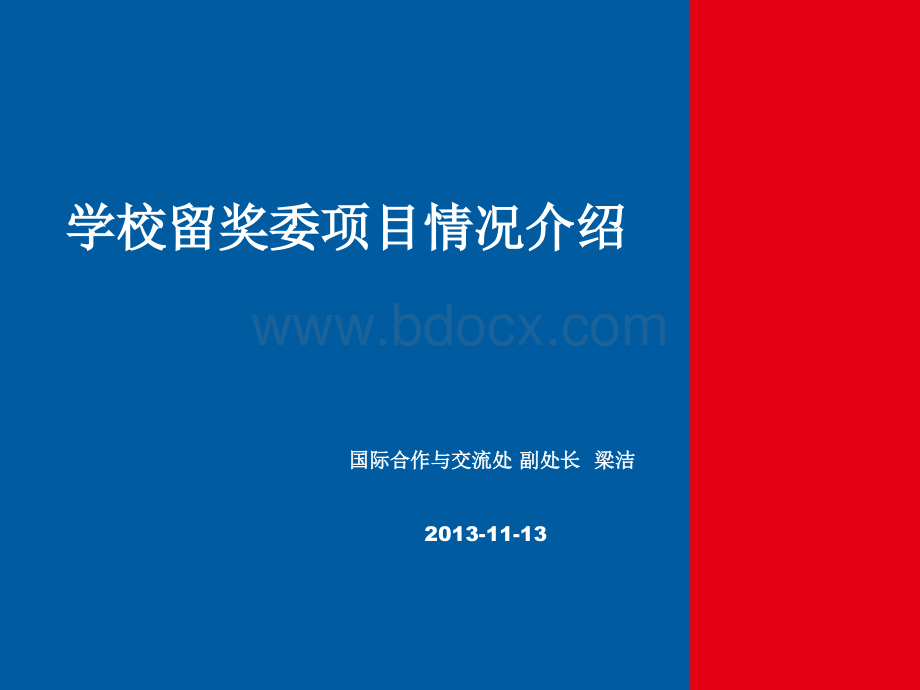 学校留奖委项目情况介绍

www.bdocx.com

国际合作与交流处 副处长 梁洁

2013-11-13